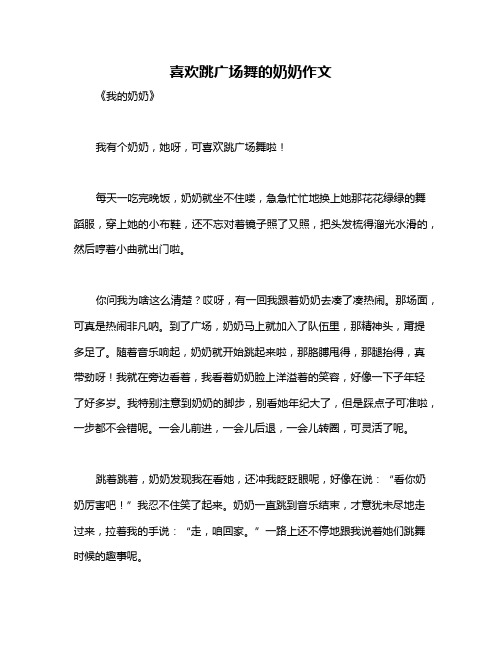 喜欢跳广场舞的奶奶作文

《我的奶奶》

我有个奶奶，她呀，可喜欢跳广场舞啦！

每天一吃完晚饭，奶奶就坐不住喽，急急忙忙地换上她那花花绿绿的舞蹈服，穿上她的小布鞋，还不忘对着镜子照了又照，把头发梳得溜光水滑的，然后哼着小曲就出门啦。

你问我为啥这么清楚？哎呀，有一回我跟着奶奶去凑了凑热闹。那场面，可真是热闹非凡呐。到了广场，奶奶马上就加入了队伍里，那精神头，甭提多足了。随着音乐响起，奶奶就开始跳起来啦，那胳膊甩得，那腿抬得，真带劲呀！我就在旁边看着，我看着奶奶脸上洋溢着的笑容，好像一下子年轻了好多岁。我特别注意到奶奶的脚步，别看她年纪大了，但是踩点子可准啦，一步都不会错呢。一会儿前进，一会儿后退，一会儿转圈，可灵活了呢。

跳着跳着，奶奶发现我在看她，还冲我眨眨眼呢，好像在说：“看你奶奶厉害吧！”我忍不住笑了起来。奶奶一直跳到音乐结束，才意犹未尽地走过来，拉着我的手说：“走，咱回家。”一路上还不停地跟我说着她们跳舞时候的趣事呢。